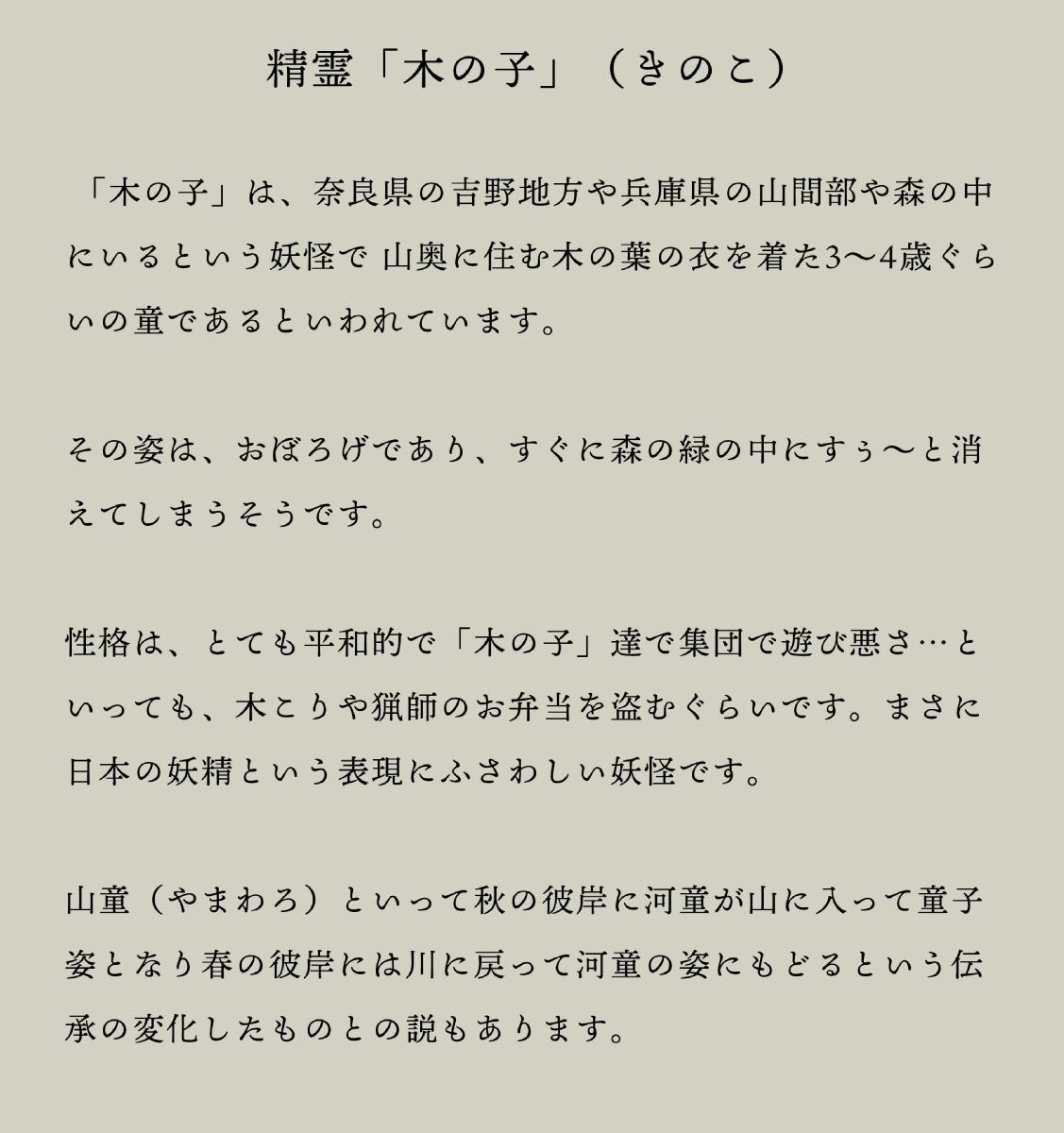 精霊「木の子」（きのこ）

「木の子」は、奈良県の吉野地方や兵庫県の山間部や森の中にいるという妖怪で 山奥に住む木の葉の衣を着た3〜4歳ぐらいの童であるといわれています。

その姿は、おぼろげであり、すぐに森の緑の中にすぅ〜と消えてしまうそうです。

性格は、とても平和的で「木の子」達で集団で遊び悪さ…といっても、木こりや猟師のお弁当を盗むぐらいです。まさに日本の妖精という表現にふさわしい妖怪です。

山童（やまわろ）といって秋の彼岸に河童が山に入って童子姿となり春の彼岸には川に戻って河童の姿にもどるという伝承の変化したものとの説もあります。